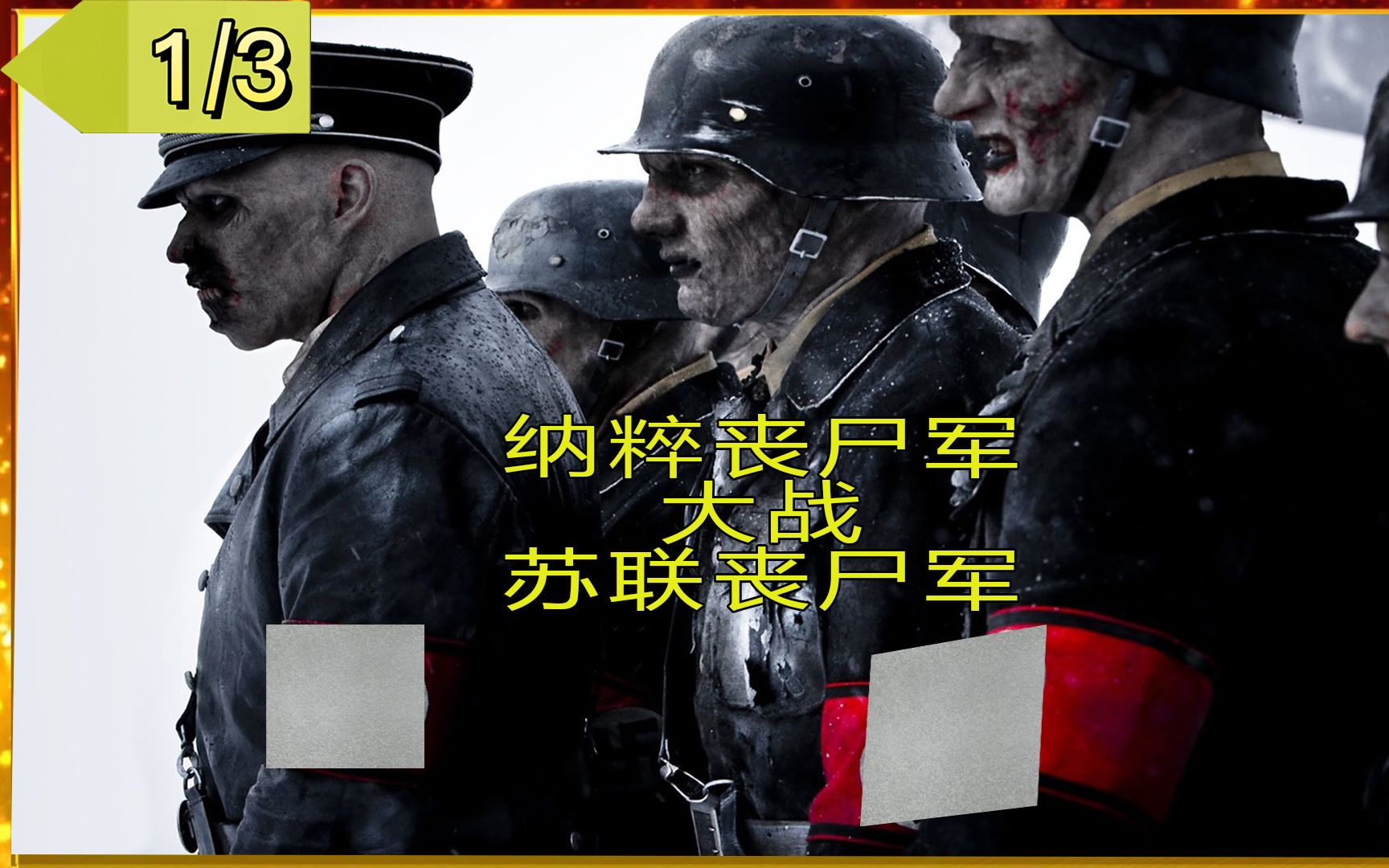 1/3

纳粹丧尸军
大战
苏联丧尸军